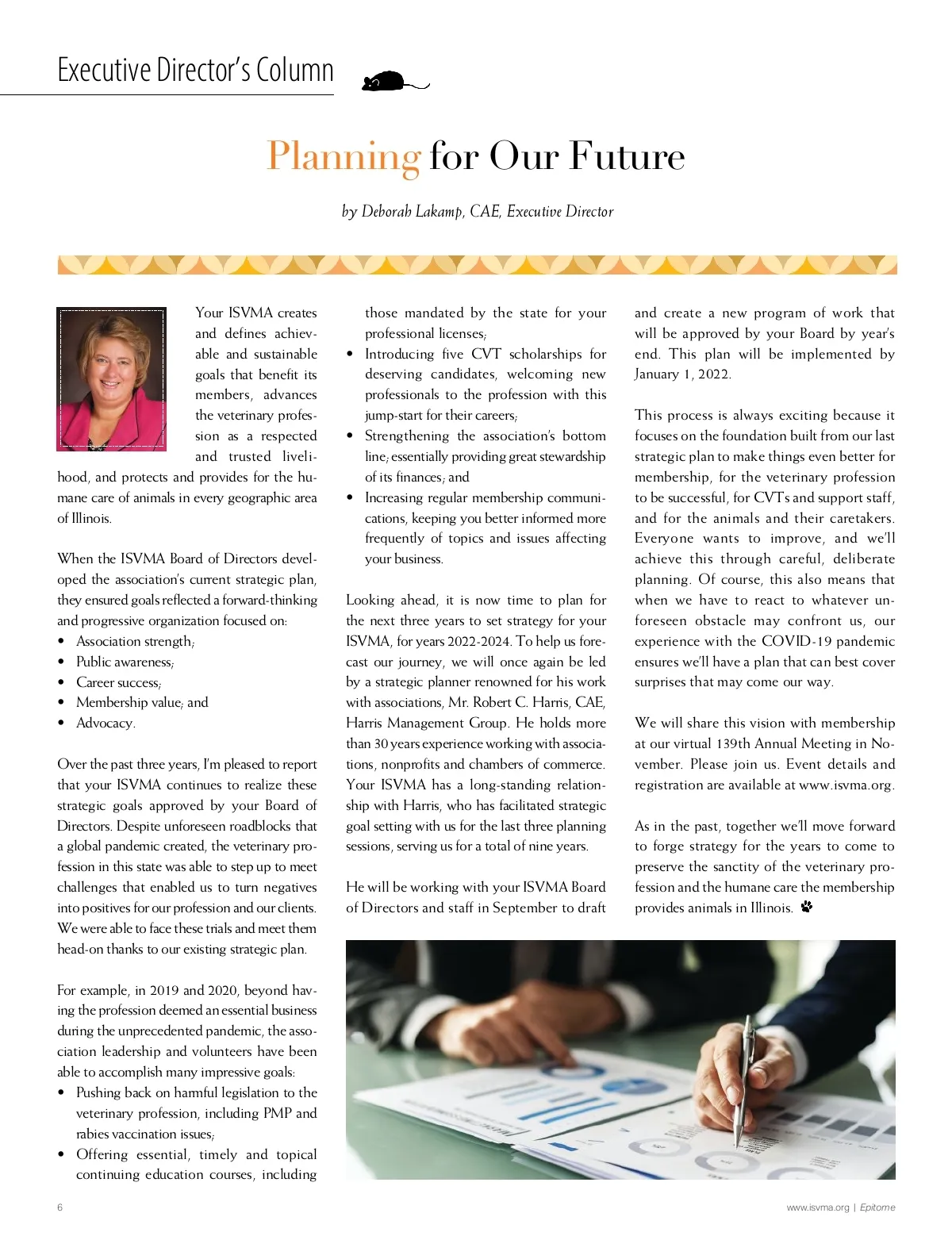 Executive Director's Column

Planning for Our Future

by Deborah Lakamp, CAE, Executive Director

Your ISVMA creates and defines achievable and sustainable goals that benefit its members, advances the veterinary profession as a respected and trusted livelihood, and protects and provides for the humane care of animals in every geographic area of Illinois.

When the ISVMA Board of Directors developed the association's current strategic plan, they ensured goals reflected a forward-thinking and progressive organization focused on:
• Association strength;
• Public awareness;
• Career success;
• Membership value; and
• Advocacy.

Over the past three years, I'm pleased to report that your ISVMA continues to realize these strategic goals approved by your Board of Directors. Despite unforeseen roadblocks that a global pandemic created, the veterinary profession in this state was able to step up to meet challenges that enabled us to turn negatives into positives for our profession and our clients. We were able to face these trials and meet them head-on thanks to our existing strategic plan.

For example, in 2019 and 2020, beyond having the profession deemed an essential business during the unprecedented pandemic, the association leadership and volunteers have been able to accomplish many impressive goals:
• Pushing back on harmful legislation to the veterinary profession, including PMP and rabies vaccination issues;
• Offering essential, timely and topical continuing education courses, including those mandated by the state for your professional licenses;
• Introducing five CVT scholarships for deserving candidates, welcoming new professionals to the profession with this jump-start for their careers;
• Strengthening the association's bottom line; essentially providing great stewardship of its finances; and
• Increasing regular membership communications, keeping you better informed more frequently of topics and issues affecting your business.

Looking ahead, it is now time to plan for the next three years to set strategy for your ISVMA, for years 2022-2024. To help us forecast our journey, we will once again be led by a strategic planner renowned for his work with associations, Mr. Robert C. Harris, CAE, Harris Management Group. He holds more than 30 years experience working with associations, nonprofits and chambers of commerce. Your ISVMA has a long-standing relationship with Harris, who has facilitated strategic goal setting with us for the last three planning sessions, serving us for a total of nine years.

He will be working with your ISVMA Board of Directors and staff in September to draft and create a new program of work that will be approved by your Board by year's end. This plan will be implemented by January 1, 2022.

This process is always exciting because it focuses on the foundation built from our last strategic plan to make things even better for membership, for the veterinary profession to be successful, for CVTs and support staff, and for the animals and their caretakers. Everyone wants to improve, and we'll achieve this through careful, deliberate planning. Of course, this also means that when we have to react to whatever unforeseen obstacle may confront us, our experience with the COVID-19 pandemic ensures we'll have a plan that can best cover surprises that may come our way.

We will share this vision with membership at our virtual 139th Annual Meeting in November. Please join us. Event details and registration are available at www.isvma.org.

As in the past, together we'll move forward to forge strategy for the years to come to preserve the sanctity of the veterinary profession and the humane care the membership provides animals in Illinois.

6

www.isvma.org | Epitome